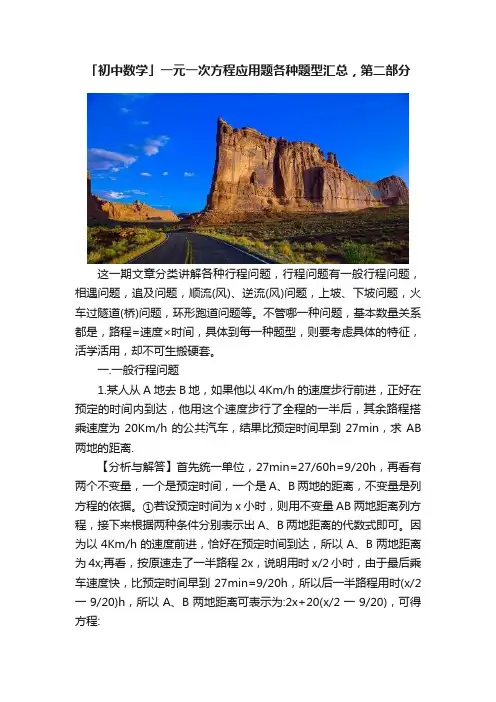 「初中数学」一元一次方程应用题各种题型汇总，第二部分

这一期文章分类讲解各种行程问题，行程问题有一般行程问题，相遇问题，追及问题，顺流(风)、逆流(风)问题，上坡、下坡问题，火车过隧道(桥)问题，环形跑道问题等。不管哪一种问题，基本数量关系都是，路程=速度×时间，具体到每一种题型，则要考虑具体的特征，活学活用，却不可生搬硬套。

一.一般行程问题

1.某人从 A 地去 B 地，如果他以 4Km/h 的速度步行前进，正好在预定的时间内到达，他用这个速度步行了全程的一半后，其余路程搭乘速度为 20Km/h 的公共汽车，结果比预定时间早到 27min，求 AB 两地的距离.

【分析与解答】首先统一单位，27min=27/60h=9/20h，再看有两个不变量，一个是预定时间，一个是 A、B 两地的距离，不变量是列方程的依据。①若设预定时间为 x 小时，则用不变量 AB 两地距离列方程，接下来根据两种条件分别表示出 A、B 两地距离的代数式即可。因为以 4Km/h 的速度前进，恰好在预定时间到达，所以 A、B 两地距离为 4x;再看，按原速走了一半路程 2x，说明用时 x/2 小时，由于最后乘车速度快，比预定时间早到 27min=9/20h，所以后一半路程用时(x/2 一 9/20)h，所以 A、B 两地距离可表示为:2x+20(x/2 一 9/20)，可得方程: